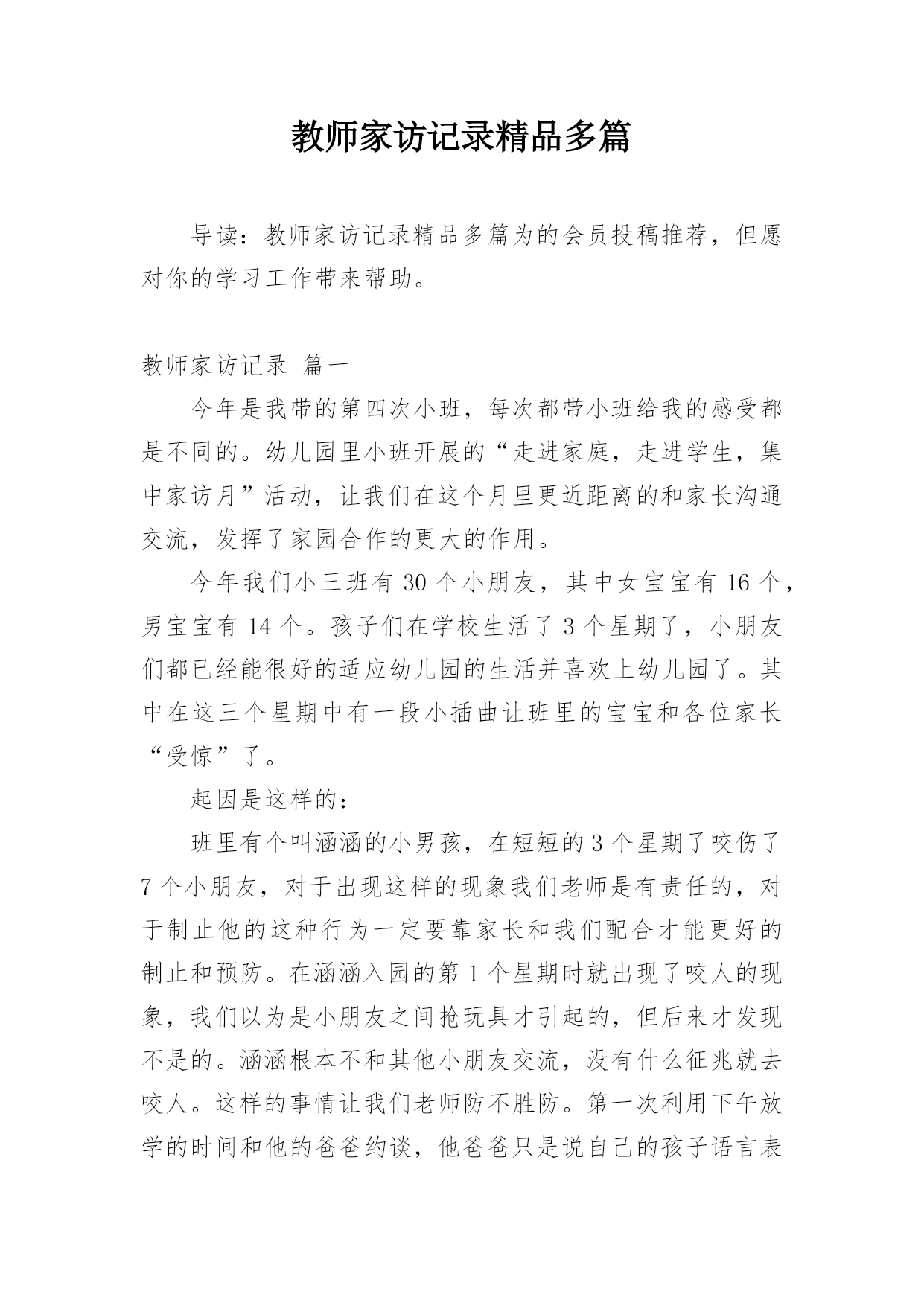 教师家访记录精品多篇

导读：教师家访记录精品多篇为的会员投稿推荐，但愿对你的学习工作带来帮助。

教师家访记录 篇一

今年是我带的第四次小班，每次都带小班给我的感受都是不同的。幼儿园里小班开展的“走进家庭，走进学生，集中家访月”活动，让我们在这个月里更近距离的和家长沟通交流，发挥了家园合作的更大的作用。

今年我们小三班有 30 个小朋友，其中女宝宝有 16 个，男宝宝有 14 个。孩子们在学校生活了 3 个星期了，小朋友们都已经能很好的适应幼儿园的生活并喜欢上幼儿园了。其中在这三个星期中有一段小插曲让班里的宝宝和各位家长“受惊”了。

起因是这样的：

班里有个叫涵涵的小男孩，在短短的 3 个星期了咬伤了 7 个小朋友，对于出现这样的现象我们老师是有责任的，对于制止他的这种行为一定要靠家长和我们配合才能更好的制止和预防。在涵涵入园的第 1 个星期时就出现了咬人的现象，我们以为是小朋友之间抢玩具才引起的，但后来才发现不是的。涵涵根本不和其他小朋友交流，没有什么征兆就去咬人。这样的事情让我们老师防不胜防。第一次利用下午放学的时间和他的爸爸约谈，他爸爸只是说自己的孩子语言表